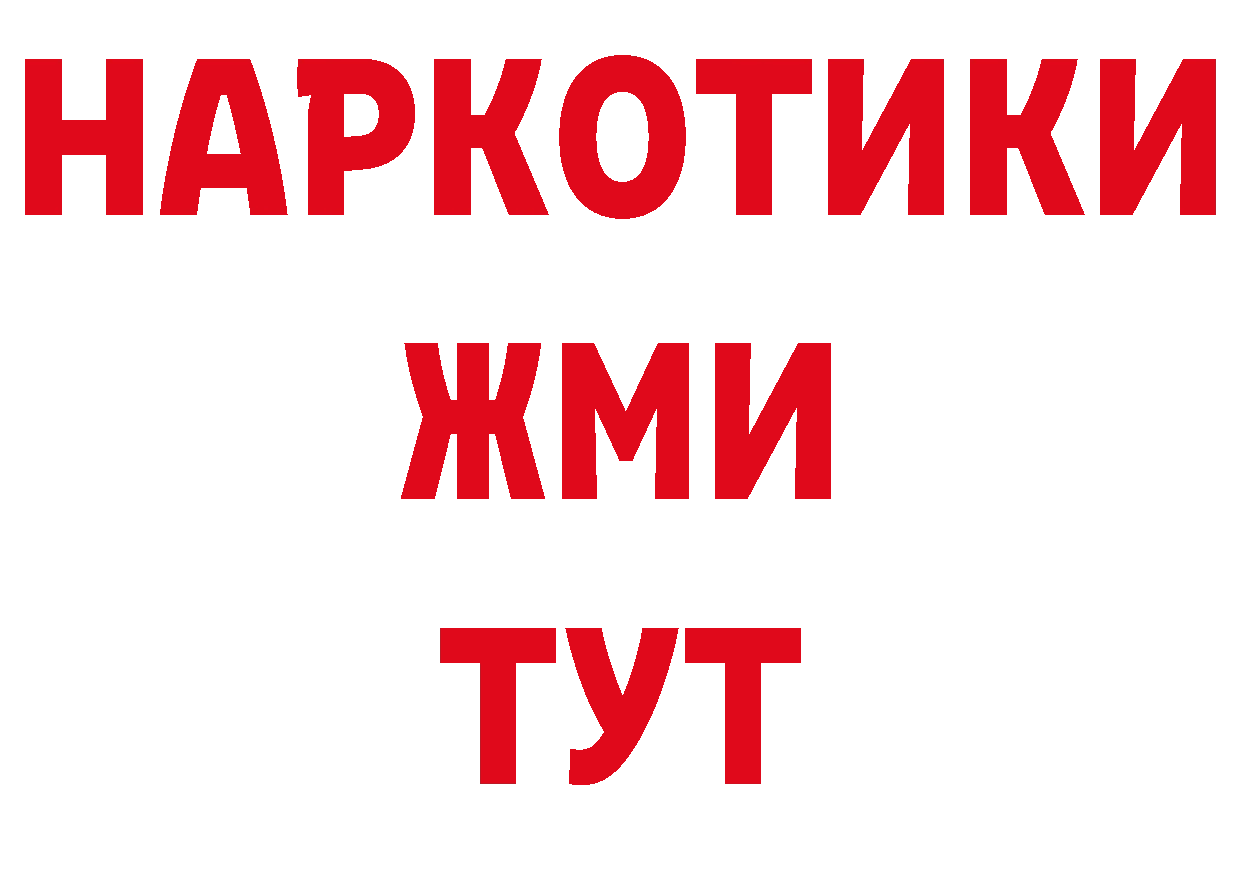 НАРКОТИКИ
ЖМИ
ТУТ